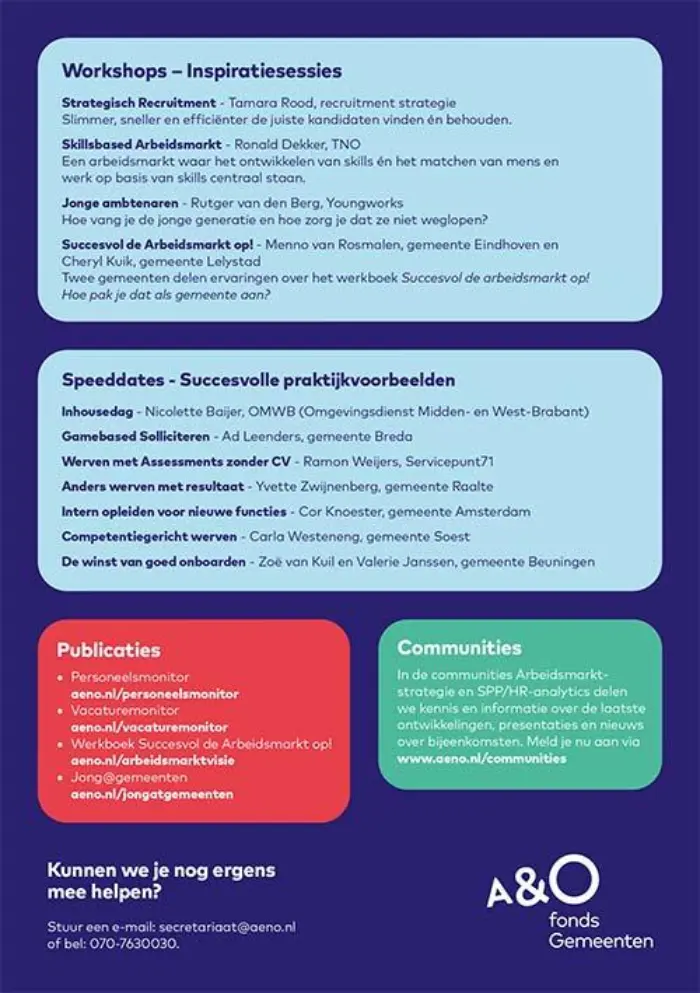 Workshops – Inspiratiesessies

Strategisch Recruitment - Tamara Rood, recruitment strategie
Slimmer, sneller en efficiënter de juiste kandidaten vinden én behouden.

Skillsbased Arbeidsmarkt - Ronald Dekker, TNO
Een arbeidsmarkt waar het ontwikkelen van skills én het matchen van mens en werk op basis van skills centraal staan.

Jonge ambtenaren - Rutger van den Berg, Youngworks
Hoe vang je de jonge generatie en hoe zorg je dat ze niet weglopen?

Succesvol de Arbeidsmarkt op! - Menno van Rosmalen, gemeente Eindhoven en Cheryl Kuik, gemeente Lelystad
Twee gemeenten delen ervaringen over het werkboek Succesvol de arbeidsmarkt op! Hoe pak je dat als gemeente aan?

Speeddates - Succesvolle praktijkvoorbeelden

Inhousedag - Nicolette Baijer, OMWB (Omgevingsdienst Midden- en West-Brabant)
Gamebased Solliciteren - Ad Leenders, gemeente Breda
Werven met Assessments zonder CV - Ramon Weijers, Servicepunt71
Anders werven met resultaat - Yvette Zwijnenberg, gemeente Raalte
Intern opleiden voor nieuwe functies - Cor Knoester, gemeente Amsterdam
Competentiegericht werven - Carla Westeneng, gemeente Soest
De winst van goed onboarden - Zoë van Kuil en Valerie Janssen, gemeente Beuningen

Publicaties
• Personeelsmonitor
aeno.nl/personeelsmonitor
• Vacaturemonitor
aeno.nl/vacaturemonitor
• Werkboek Succesvol de Arbeidsmarkt op!
aeno.nl/arbeidsmarktvisie
• Jong@gemeenten
aeno.nl/jongatgemeenten

Communities
In de communities Arbeidsmarktstrategie en SPP/HR-analytics delen we kennis en informatie over de laatste ontwikkelingen, presentaties en nieuws over bijeenkomsten. Meld je nu aan via www.aeno.nl/communities

Kunnen we je nog ergens mee helpen?

Stuur een e-mail: secretariaat@aeno.nl
of bel: 070-7630030.

A&O fonds Gemeenten